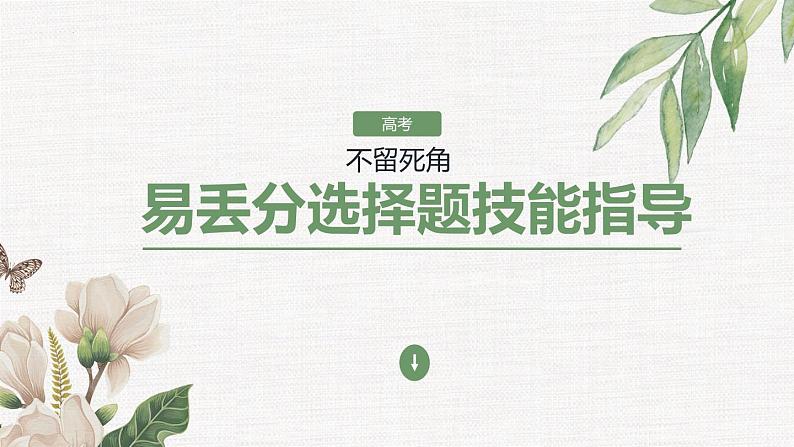 高考

不留死角

易丢分选择题技能指导